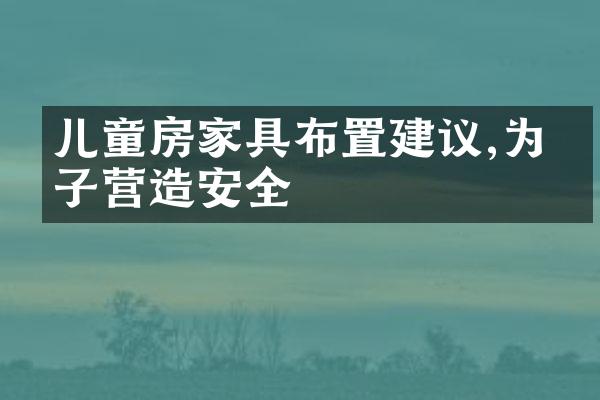 儿童房家具布置建议,为子营造安全